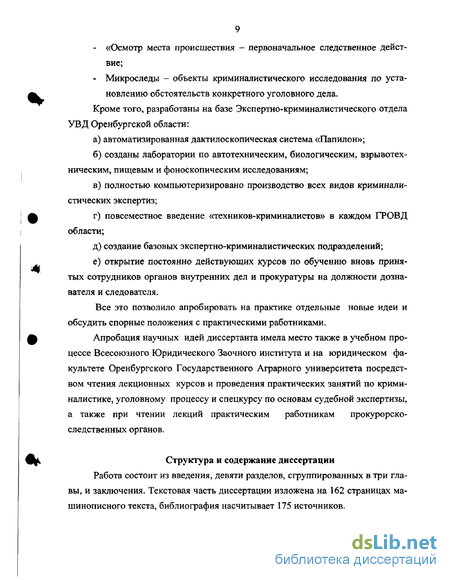 9

- «Осмотр места происшествия – первоначальное следственное действие;
- Микроследы – объекты криминалистического исследования по установлению обстоятельств конкретного уголовного дела.

Кроме того, разработаны на базе Экспертно-криминалистического отдела УВД Оренбургской области:

а) автоматизированная дактилоскопическая система «Папилон»;

б) созданы лаборатории по автотехническим, биологическим, взрывотехническим, пищевым и фоноскопическим исследованиям;

в) полностью компьютеризировано производство всех видов криминалистических экспертиз;

г) повсеместное введение «техников-криминалистов» в каждом ГРОВД области;

д) создание базовых экспертно-криминалистических подразделений;

е) открытие постоянно действующих курсов по обучению вновь принятых сотрудников органов внутренних дел и прокуратуры на должности дознавателя и следователя.

Все это позволило апробировать на практике отдельные новые идеи и обсудить спорные положения с практическими работниками.

Апробация научных идей диссертанта имела место также в учебном процессе Всесоюзного Юридического Заочного института и на юридическом факультете Оренбургского Государственного Аграрного университета посредством чтения лекционных курсов и проведения практических занятий по криминалистике, уголовному процессу и спецкурсу по основам судебной экспертизы, а также при чтении лекций практическим работникам прокурорско-следственных органов.

Структура и содержание диссертации

Работа состоит из введения, девяти разделов, сгруппированных в три главы, и заключения. Текстовая часть диссертации изложена на 162 страницах машинописного текста, библиография насчитывает 175 источников.

dsLib.net
библиотека диссертаций